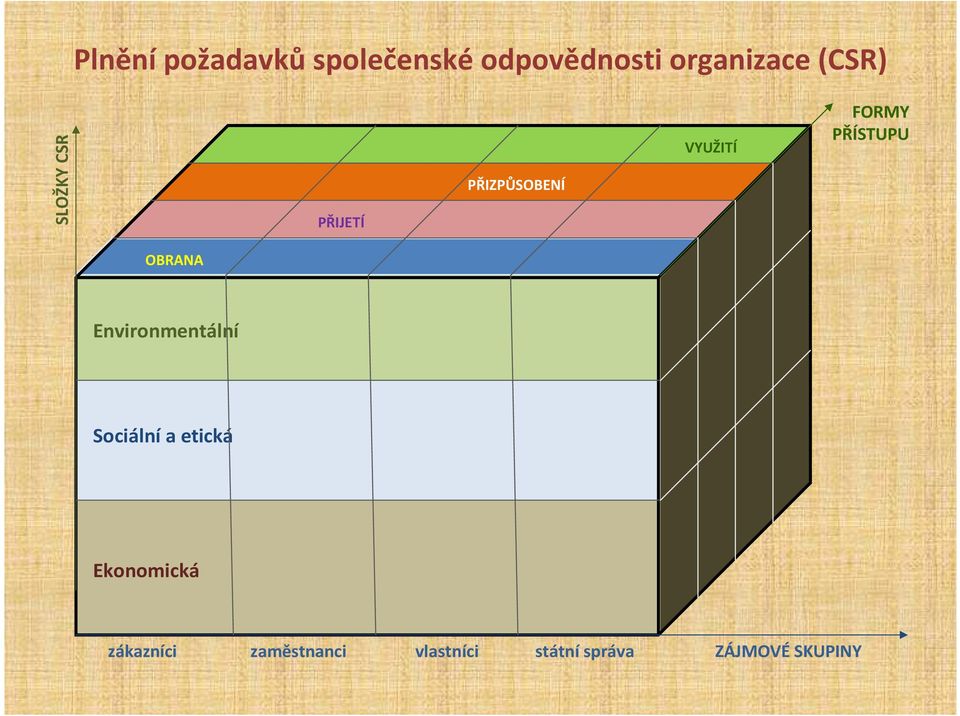 Plnění požadavků společenské odpovědnosti organizace (CSR)

SLOŽKY CSR

FORMY PŘÍSTUPU

VYUŽITÍ

PŘIZPŮSOBENÍ

PŘIJETÍ

OBRANA

Environmentální

Sociální a etická

Ekonomická

zákazníci

zaměstnanci

vlastníci

státní správa

ZÁJMOVÉ SKUPINY